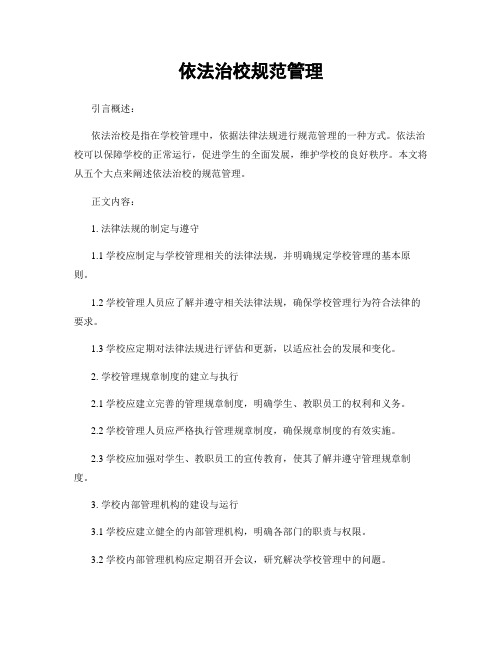 依法治校规范管理

引言概述：

依法治校是指在学校管理中，依据法律法规进行规范管理的一种方式。依法治校可以保障学校的正常运行，促进学生的全面发展，维护学校的良好秩序。本文将从五个大点来阐述依法治校的规范管理。

正文内容：

1. 法律法规的制定与遵守

1.1 学校应制定与学校管理相关的法律法规，并明确规定学校管理的基本原则。

1.2 学校管理人员应了解并遵守相关法律法规，确保学校管理行为符合法律的要求。

1.3 学校应定期对法律法规进行评估和更新，以适应社会的发展和变化。

2. 学校管理规章制度的建立与执行

2.1 学校应建立完善的管理规章制度，明确学生、教职员工的权利和义务。

2.2 学校管理人员应严格执行管理规章制度，确保规章制度的有效实施。

2.3 学校应加强对学生、教职员工的宣传教育，使其了解并遵守管理规章制度。

3. 学校内部管理机构的建设与运行

3.1 学校应建立健全的内部管理机构，明确各部门的职责与权限。

3.2 学校内部管理机构应定期召开会议，研究解决学校管理中的问题。